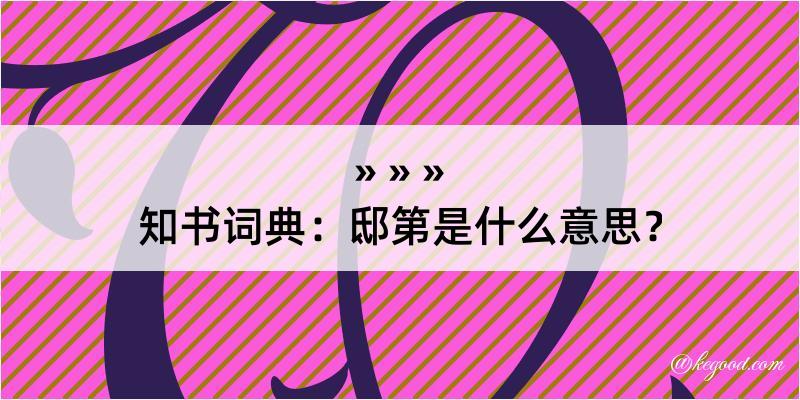 » » »
知书词典：邸第是什么意思？

@kegood.com